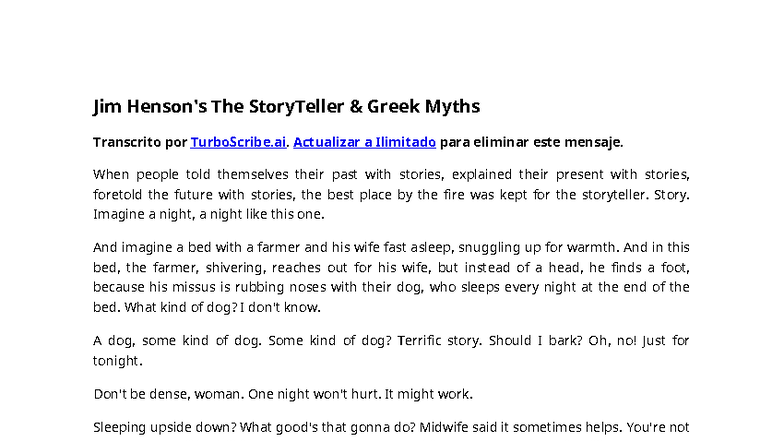 Jim Henson's The StoryTeller & Greek Myths

Transcrito por TurboScribe.ai. Actualizar a Ilimitado para eliminar este mensaje.

When people told themselves their past with stories, explained their present with stories, foretold the future with stories, the best place by the fire was kept for the storyteller. Story. Imagine a night, a night like this one.

And imagine a bed with a farmer and his wife fast asleep, snuggling up for warmth. And in this bed, the farmer, shivering, reaches out for his wife, but instead of a head, he finds a foot, because his missus is rubbing noses with their dog, who sleeps every night at the end of the bed. What kind of dog? I don't know.

A dog, some kind of dog. Some kind of dog? Terrific story. Should I bark? Oh, no! Just for tonight.

Don't be dense, woman. One night won't hurt. It might work.

Sleeping upside down? What good's that gonna do? Midwife said it sometimes helps. You're not